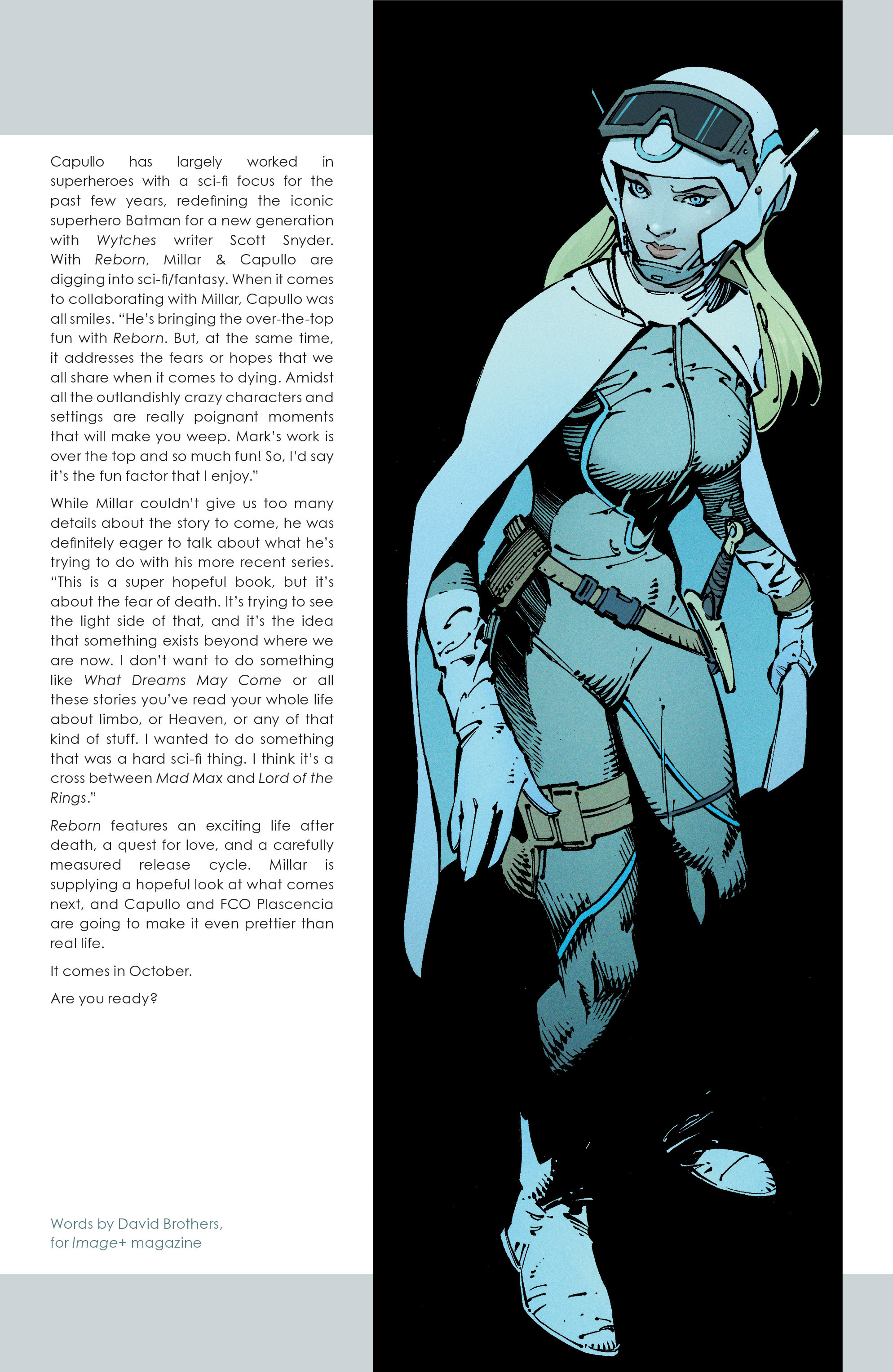 Capullo has largely worked in superheroes with a sci-fi focus for the past few years, redefining the iconic superhero Batman for a new generation with Wytches writer Scott Snyder. With Reborn, Millar & Capullo are digging into sci-fi/fantasy. When it comes to collaborating with Millar, Capullo was all smiles. "He's bringing the over-the-top fun with Reborn. But, at the same time, it addresses the fears or hopes that we all share when it comes to dying. Amidst all the outlandishly crazy characters and settings are really poignant moments that will make you weep. Mark's work is over the top and so much fun! So, I'd say it's the fun factor that I enjoy."

While Millar couldn't give us too many details about the story to come, he was definitely eager to talk about what he's trying to do with his more recent series. "This is a super hopeful book, but it's about the fear of death. It's trying to see the light side of that, and it's the idea that something exists beyond where we are now. I don't want to do something like What Dreams May Come or all these stories you've read your whole life about limbo, or Heaven, or any of that kind of stuff. I wanted to do something that was a hard sci-fi thing. I think it's a cross between Mad Max and Lord of the Rings."

Reborn features an exciting life after death, a quest for love, and a carefully measured release cycle. Millar is supplying a hopeful look at what comes next, and Capullo and FCO Plascencia are going to make it even prettier than real life.

It comes in October.

Are you ready?

Words by David Brothers, for Image+ magazine